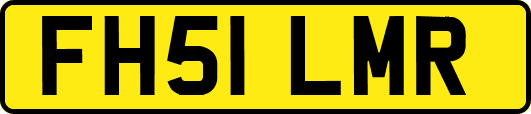 FH51 LMR